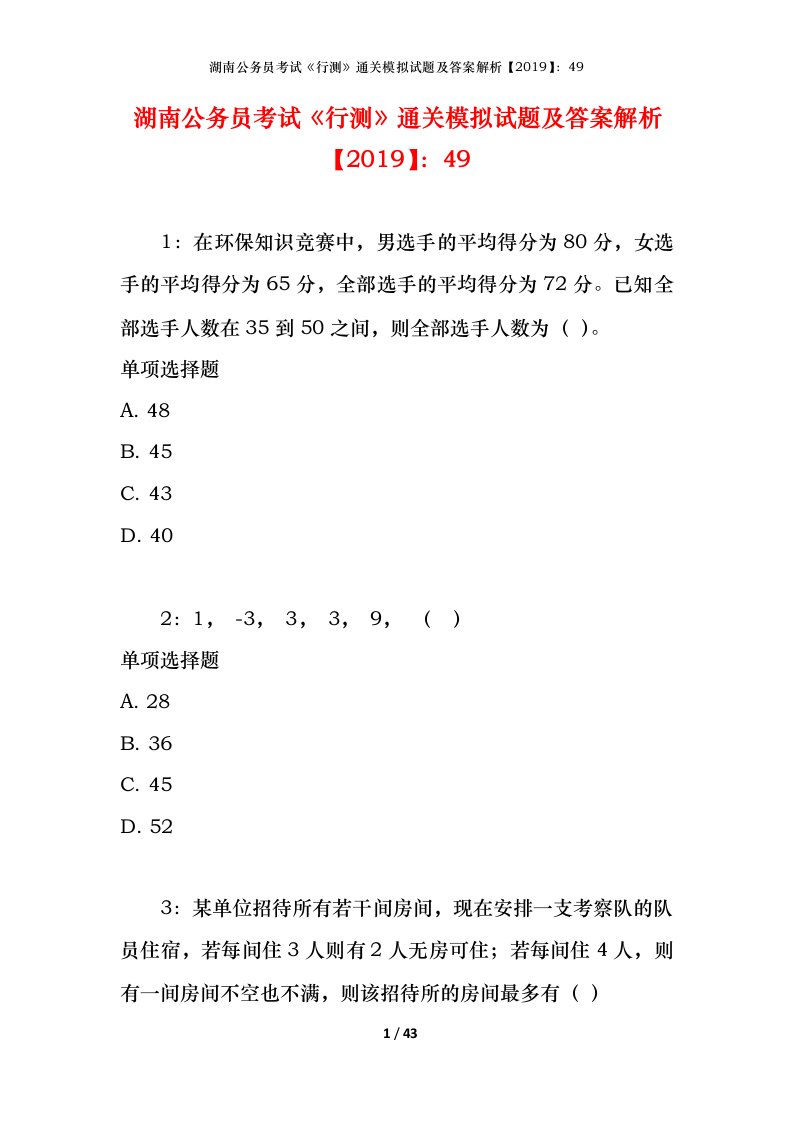 湖南公务员考试《行测》通关模拟试题及答案解析【2019】：49

湖南公务员考试《行测》通关模拟试题及答案解析【2019】：49

1：在环保知识竞赛中，男选手的平均得分为 80 分，女选手的平均得分为 65 分，全部选手的平均得分为 72 分。已知全部选手人数在 35 到 50 之间，则全部选手人数为（ ）。

单项选择题

A. 48

B. 45

C. 43

D. 40

2：1， -3， 3， 3， 9， （ ）

单项选择题

A. 28

B. 36

C. 45

D. 52

3：某单位招待所有若干间房间，现在安排一支考察队的队员住宿，若每间住 3 人则有 2 人无房可住；若每间住 4 人，则有一间房间不空也不满，则该招待所的房间最多有（ ）

1 / 43